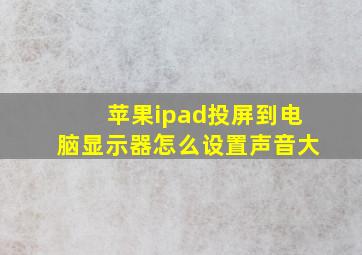 苹果ipad投屏到电脑显示器怎么设置声音大